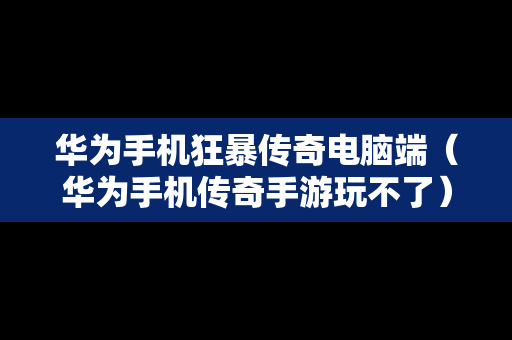 华为手机狂暴传奇电脑端（华为手机传奇手游玩不了）